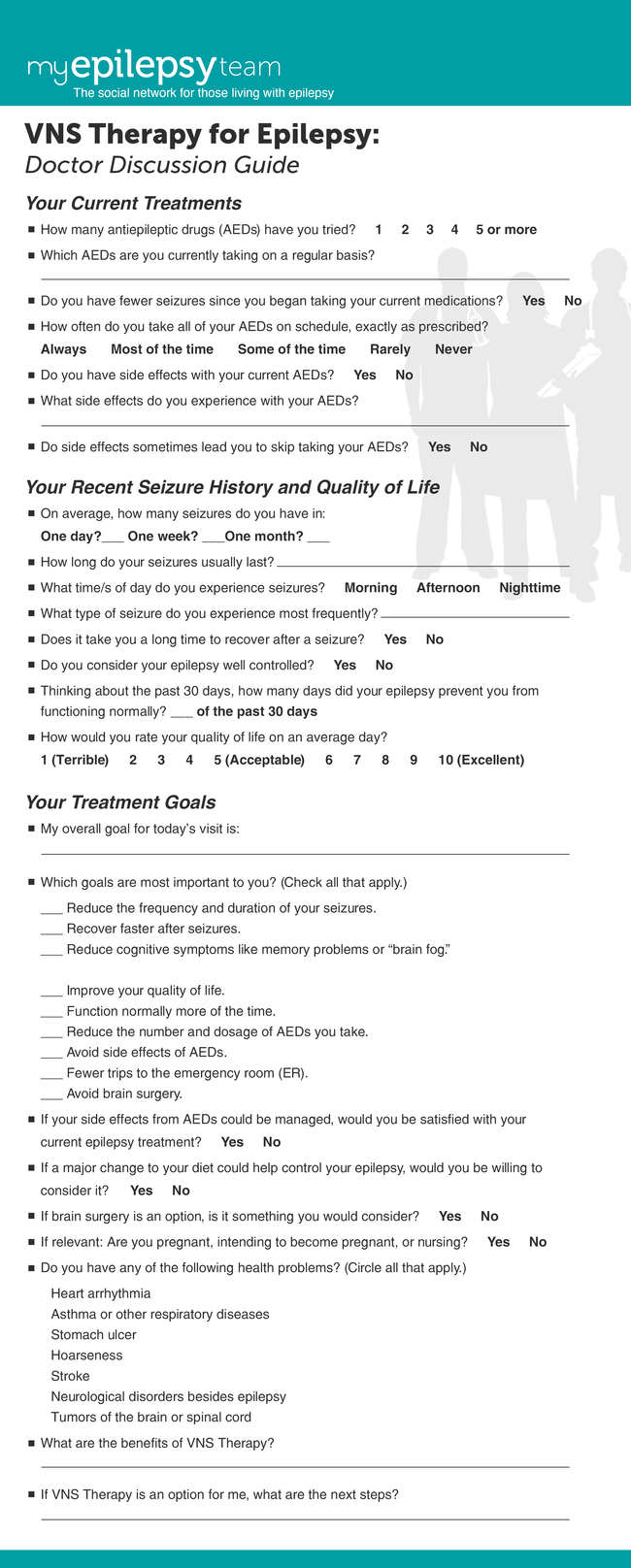 myepilepsyteam
The social network for those living with epilepsy

VNS Therapy for Epilepsy:
Doctor Discussion Guide

Your Current Treatments

■ How many antiepileptic drugs (AEDs) have you tried? 1 2 3 4 5 or more
■ Which AEDs are you currently taking on a regular basis?
■ Do you have fewer seizures since you began taking your current medications? Yes No
■ How often do you take all of your AEDs on schedule, exactly as prescribed?
Always Most of the time Some of the time Rarely Never
■ Do you have side effects with your current AEDs? Yes No
■ What side effects do you experience with your AEDs?
■ Do side effects sometimes lead you to skip taking your AEDs? Yes No

Your Recent Seizure History and Quality of Life

■ On average, how many seizures do you have in:
One day?___ One week? ___One month? ___
■ How long do your seizures usually last?
■ What time/s of day do you experience seizures? Morning Afternoon Nighttime
■ What type of seizure do you experience most frequently?
■ Does it take you a long time to recover after a seizure? Yes No
■ Do you consider your epilepsy well controlled? Yes No
■ Thinking about the past 30 days, how many days did your epilepsy prevent you from functioning normally? ___ of the past 30 days
■ How would you rate your quality of life on an average day?
1 (Terrible) 2 3 4 5 (Acceptable) 6 7 8 9 10 (Excellent)

Your Treatment Goals

■ My overall goal for today's visit is:
■ Which goals are most important to you? (Check all that apply.)
___ Reduce the frequency and duration of your seizures.
___ Recover faster after seizures.
___ Reduce cognitive symptoms like memory problems or "brain fog."
___ Improve your quality of life.
___ Function normally more of the time.
___ Reduce the number and dosage of AEDs you take.
___ Avoid side effects of AEDs.
___ Fewer trips to the emergency room (ER).
___ Avoid brain surgery.
■ If your side effects from AEDs could be managed, would you be satisfied with your current epilepsy treatment? Yes No
■ If a major change to your diet could help control your epilepsy, would you be willing to consider it? Yes No
■ If brain surgery is an option, is it something you would consider? Yes No
■ If relevant: Are you pregnant, intending to become pregnant, or nursing? Yes No
■ Do you have any of the following health problems? (Circle all that apply.)
Heart arrhythmia
Asthma or other respiratory diseases
Stomach ulcer
Hoarseness
Stroke
Neurological disorders besides epilepsy
Tumors of the brain or spinal cord
■ What are the benefits of VNS Therapy?
■ If VNS Therapy is an option for me, what are the next steps?